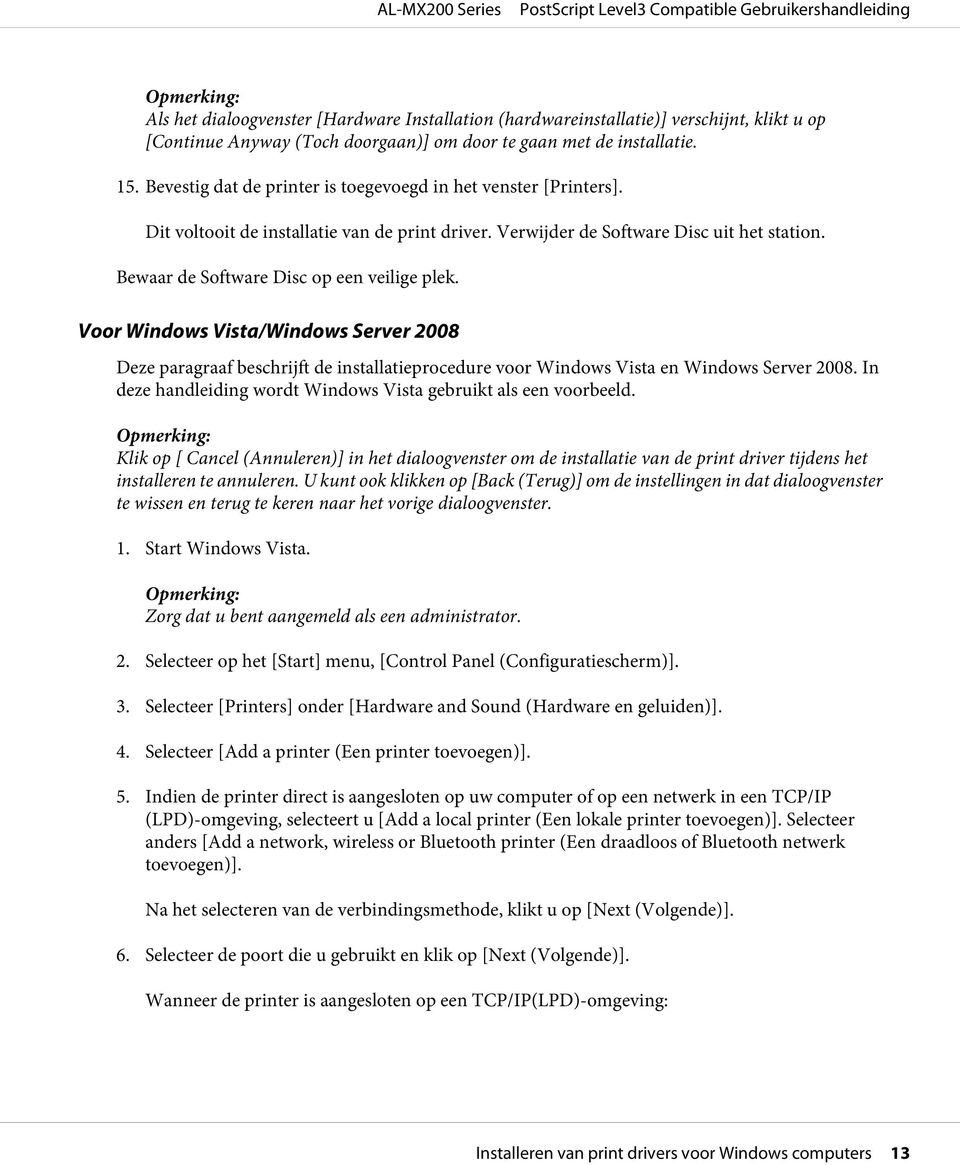 AL-MX200 Series PostScript Level3 Compatible Gebruikershandleiding

Opmerking:
Als het dialoogvenster [Hardware Installation (hardwareinstallatie)] verschijnt, klikt u op [Continue Anyway (Toch doorgaan)] om door te gaan met de installatie.

15. Bevestig dat de printer is toegevoegd in het venster [Printers].

Dit voltooit de installatie van de print driver. Verwijder de Software Disc uit het station.

Bewaar de Software Disc op een veilige plek.

Voor Windows Vista/Windows Server 2008

Deze paragraaf beschrijft de installatieprocedure voor Windows Vista en Windows Server 2008. In deze handleiding wordt Windows Vista gebruikt als een voorbeeld.

Opmerking:
Klik op [ Cancel (Annuleren)] in het dialoogvenster om de installatie van de print driver tijdens het installeren te annuleren. U kunt ook klikken op [Back (Terug)] om de instellingen in dat dialoogvenster te wissen en terug te keren naar het vorige dialoogvenster.

1. Start Windows Vista.

Opmerking:
Zorg dat u bent aangemeld als een administrator.

2. Selecteer op het [Start] menu, [Control Panel (Configuratiescherm)].

3. Selecteer [Printers] onder [Hardware and Sound (Hardware en geluiden)].

4. Selecteer [Add a printer (Een printer toevoegen)].

5. Indien de printer direct is aangesloten op uw computer of op een netwerk in een TCP/IP (LPD)-omgeving, selecteert u [Add a local printer (Een lokale printer toevoegen)]. Selecteer anders [Add a network, wireless or Bluetooth printer (Een draadloos of Bluetooth netwerk toevoegen)].

Na het selecteren van de verbindingsmethode, klikt u op [Next (Volgende)].

6. Selecteer de poort die u gebruikt en klik op [Next (Volgende)].

Wanneer de printer is aangesloten op een TCP/IP(LPD)-omgeving:

Installeren van print drivers voor Windows computers 13